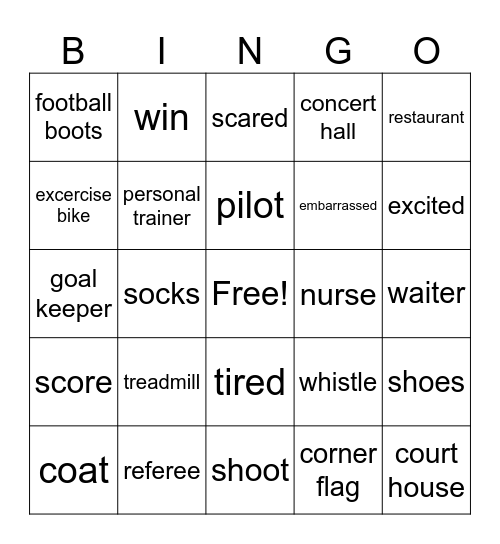 | B | I | N | G | O |
|---|---|---|---|---|
| football boots | win | scared | concert hall | restaurant |
| excercise bike | personal trainer | pilot | embarrassed | excited |
| goal keeper | socks | Free! | nurse | waiter |
| score | treadmill | tired | whistle | shoes |
| coat | referee | shoot | corner flag | court house |